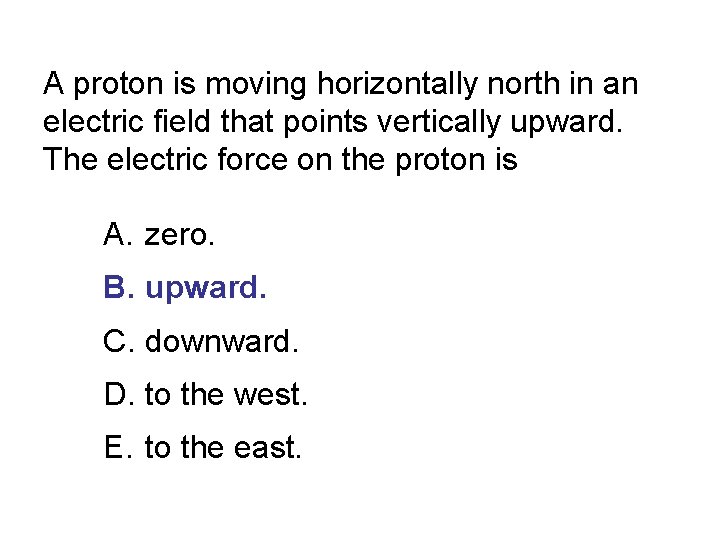 A proton is moving horizontally north in an electric field that points vertically upward. The electric force on the proton is

A. zero.

B. upward.

C. downward.

D. to the west.

E. to the east.